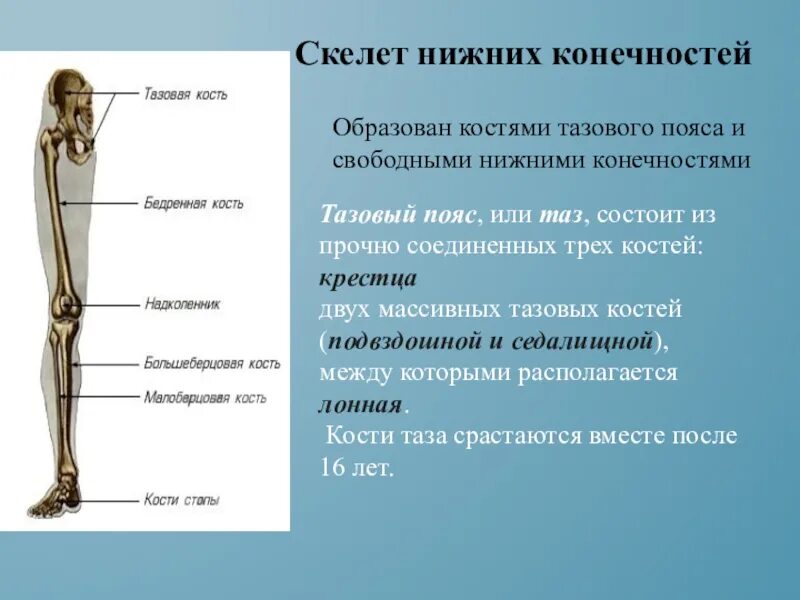 Скелет нижних конечностей

Тазовая кость

Бедренная кость

Надколенник

Большеберцовая кость

Малоберцовая кость

Кости стопы

Образован костями тазового пояса и свободными нижними конечностями

Тазовый пояс, или таз, состоит из прочно соединенных трех костей: крестца двух массивных тазовых костей (подвздошной и седалищной), между которыми располагается лонная.

Кости таза срастаются вместе после 16 лет.